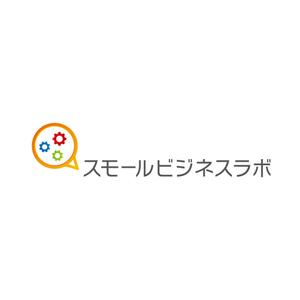 スモールビジネスラボ